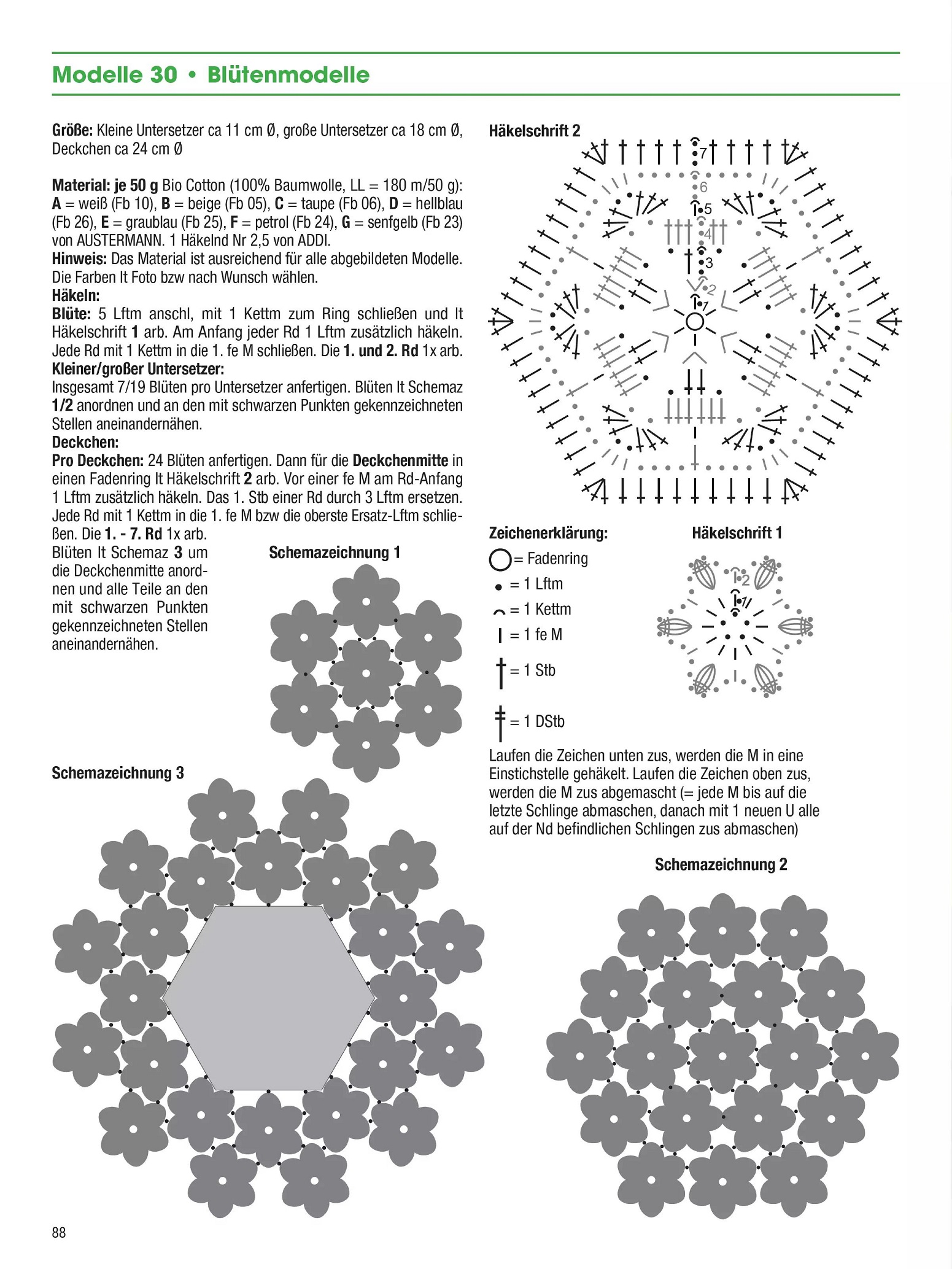 Modelle 30 • Blütenmodelle

Größe: Kleine Untersetzer ca 11 cm Ø, große Untersetzer ca 18 cm Ø, Deckchen ca 24 cm Ø

Material: je 50 g Bio Cotton (100% Baumwolle, LL = 180 m/50 g): A = weiß (Fb 10), B = beige (Fb 05), C = taupe (Fb 06), D = hellblau (Fb 26), E = graublau (Fb 25), F = petrol (Fb 24), G = senfgelb (Fb 23) von AUSTERMANN. 1 Häkelnd Nr 2,5 von ADDI.
Hinweis: Das Material ist ausreichend für alle abgebildeten Modelle. Die Farben lt Foto bzw nach Wunsch wählen.
Häkeln:
Blüte: 5 Lftm anschl, mit 1 Kettm zum Ring schließen und lt Häkelschrift 1 arb. Am Anfang jeder Rd 1 Lftm zusätzlich häkeln. Jede Rd mit 1 Kettm in die 1. fe M schließen. Die 1. und 2. Rd 1x arb.
Kleiner/großer Untersetzer:
Insgesamt 7/19 Blüten pro Untersetzer anfertigen. Blüten lt Schemaz 1/2 anordnen und an den mit schwarzen Punkten gekennzeichneten Stellen aneinandernähen.
Deckchen:
Pro Deckchen: 24 Blüten anfertigen. Dann für die Deckchenmitte in einen Fadenring lt Häkelschrift 2 arb. Vor einer fe M am Rd-Anfang 1 Lftm zusätzlich häkeln. Das 1. Stb einer Rd durch 3 Lftm ersetzen. Jede Rd mit 1 Kettm in die 1. fe M bzw die oberste Ersatz-Lftm schließen. Die 1. - 7. Rd 1x arb.
Blüten lt Schemaz 3 um die Deckchenmitte anordnen und alle Teile an den mit schwarzen Punkten gekennzeichneten Stellen aneinandernähen.

Schemazeichnung 1

Schemazeichnung 3

Häkelschrift 2

7 6 5 4 3 2 1

Zeichenerklärung:
= Fadenring
= 1 Lftm
= 1 Kettm
= 1 fe M
= 1 Stb
= 1 DStb

Häkelschrift 1

2 1

Laufen die Zeichen unten zus, werden die M in eine Einstichstelle gehäkelt. Laufen die Zeichen oben zus, werden die M zus abgemascht (= jede M bis auf die letzte Schlinge abmaschen, danach mit 1 neuen U alle auf der Nd befindlichen Schlingen zus abmaschen)

Schemazeichnung 2

88